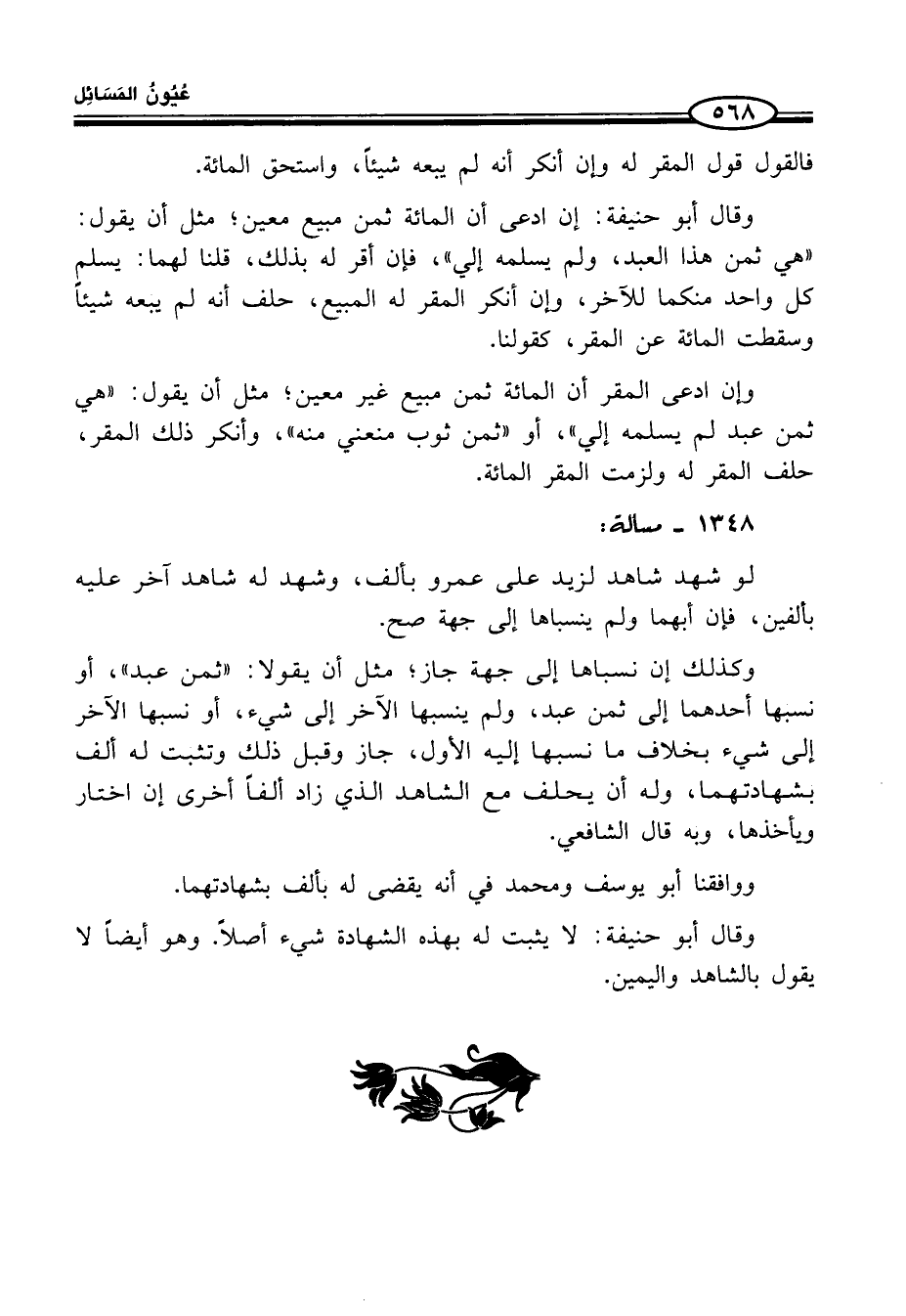 ٥٦٨

عُيُونُ المَسَائِل

فالقول قول المقر له وإن أنكر أنه لم يبعه شيئاً، واستحق المائة.

وقال أبو حنيفة: إن ادعى أن المائة ثمن مبيع معين؛ مثل أن يقول: «هي ثمن هذا العبد، ولم يسلمه إلي»، فإن أقر له بذلك، قلنا لهما: يسلم كل واحد منكما للآخر، وإن أنكر المقر له المبيع، حلف أنه لم يبعه شيئاً وسقطت المائة عن المقر، كقولنا.

وإن ادعى المقر أن المائة ثمن مبيع غير معين؛ مثل أن يقول: «هي ثمن عبد لم يسلمه إلي»، أو «ثمن ثوب منعني منه»، وأنكر ذلك المقر، حلف المقر له ولزمت المقر المائة.

١٣٤٨ ـ مسألة:

لو شهد شاهد لزيد على عمرو بألف، وشهد له شاهد آخر عليه بألفين، فإن أبهما ولم ينسباها إلى جهة صح.

وكذلك إن نسباها إلى جهة جاز؛ مثل أن يقولا: «ثمن عبد»، أو نسبها أحدهما إلى ثمن عبد، ولم ينسبها الآخر إلى شيء، أو نسبها الآخر إلى شيء بخلاف ما نسبها إليه الأول، جاز وقبل ذلك وتثبت له ألف بشهادتهما، وله أن يحلف مع الشاهد الذي زاد ألفاً أخرى إن اختار ويأخذها، وبه قال الشافعي.

ووافقنا أبو يوسف ومحمد في أنه يقضى له بألف بشهادتهما.

وقال أبو حنيفة: لا يثبت له بهذه الشهادة شيء أصلاً. وهو أيضاً لا يقول بالشاهد واليمين.